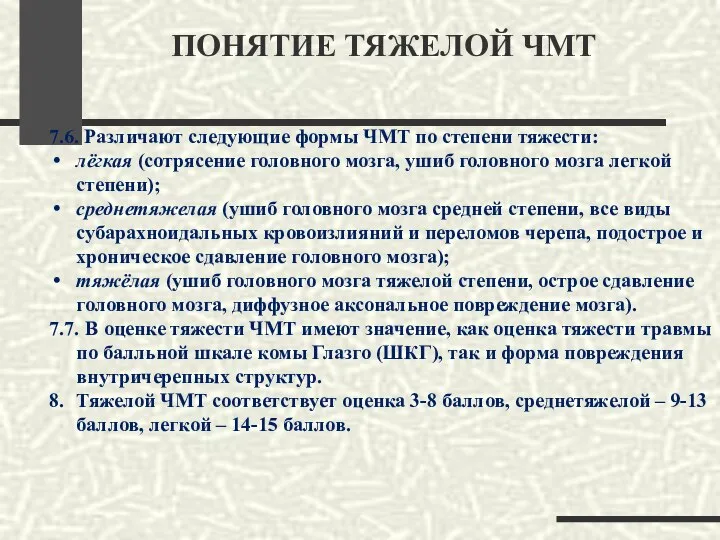 ПОНЯТИЕ ТЯЖЕЛОЙ ЧМТ

7.6. Различают следующие формы ЧМТ по степени тяжести:
• лёгкая (сотрясение головного мозга, ушиб головного мозга легкой степени);
• среднетяжелая (ушиб головного мозга средней степени, все виды субарахноидальных кровоизлияний и переломов черепа, подострое и хроническое сдавление головного мозга);
• тяжёлая (ушиб головного мозга тяжелой степени, острое сдавление головного мозга, диффузное аксональное повреждение мозга).

7.7. В оценке тяжести ЧМТ имеют значение, как оценка тяжести травмы по балльной шкале комы Глазго (ШКГ), так и форма повреждения внутричерепных структур.

8. Тяжелой ЧМТ соответствует оценка 3-8 баллов, среднетяжелой – 9-13 баллов, легкой – 14-15 баллов.